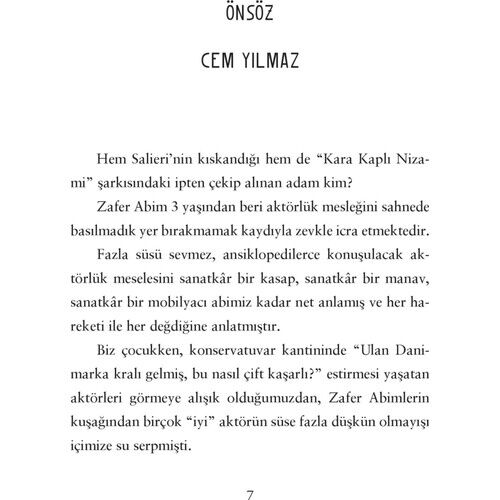 ÖNSÖZ

CEM YILMAZ

Hem Salieri'nin kıskandığı hem de "Kara Kaplı Nizami" şarkısındaki ipten çekip alınan adam kim?

Zafer Abim 3 yaşından beri aktörlük mesleğini sahnede basılmadık yer bırakmamak kaydıyla zevkle icra etmektedir.

Fazla süsü sevmez, ansiklopedilerce konuşulacak aktörlük meselesini sanatkâr bir kasap, sanatkâr bir manav, sanatkâr bir mobilyacı abimiz kadar net anlamış ve her hareketi ile her değdiğine anlatmıştır.

Biz çocukken, konservatuvar kantininde "Ulan Danimarka kralı gelmiş, bu nasıl çift kaşarlı?" estirmesi yaşatan aktörleri görmeye alışık olduğumuzdan, Zafer Abimlerin kuşağından birçok "iyi" aktörün süse fazla düşkün olmayışı içimize su serpmişti.

7